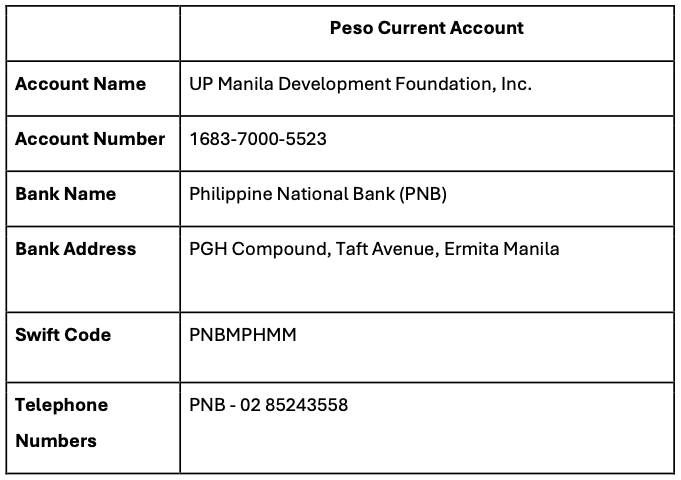 | | Peso Current Account |
|---|---|
| Account Name | UP Manila Development Foundation, Inc. |
| Account Number | 1683-7000-5523 |
| Bank Name | Philippine National Bank (PNB) |
| Bank Address | PGH Compound, Taft Avenue, Ermita Manila |
| Swift Code | PNBMPHMM |
| Telephone Numbers | PNB - 02 85243558 |